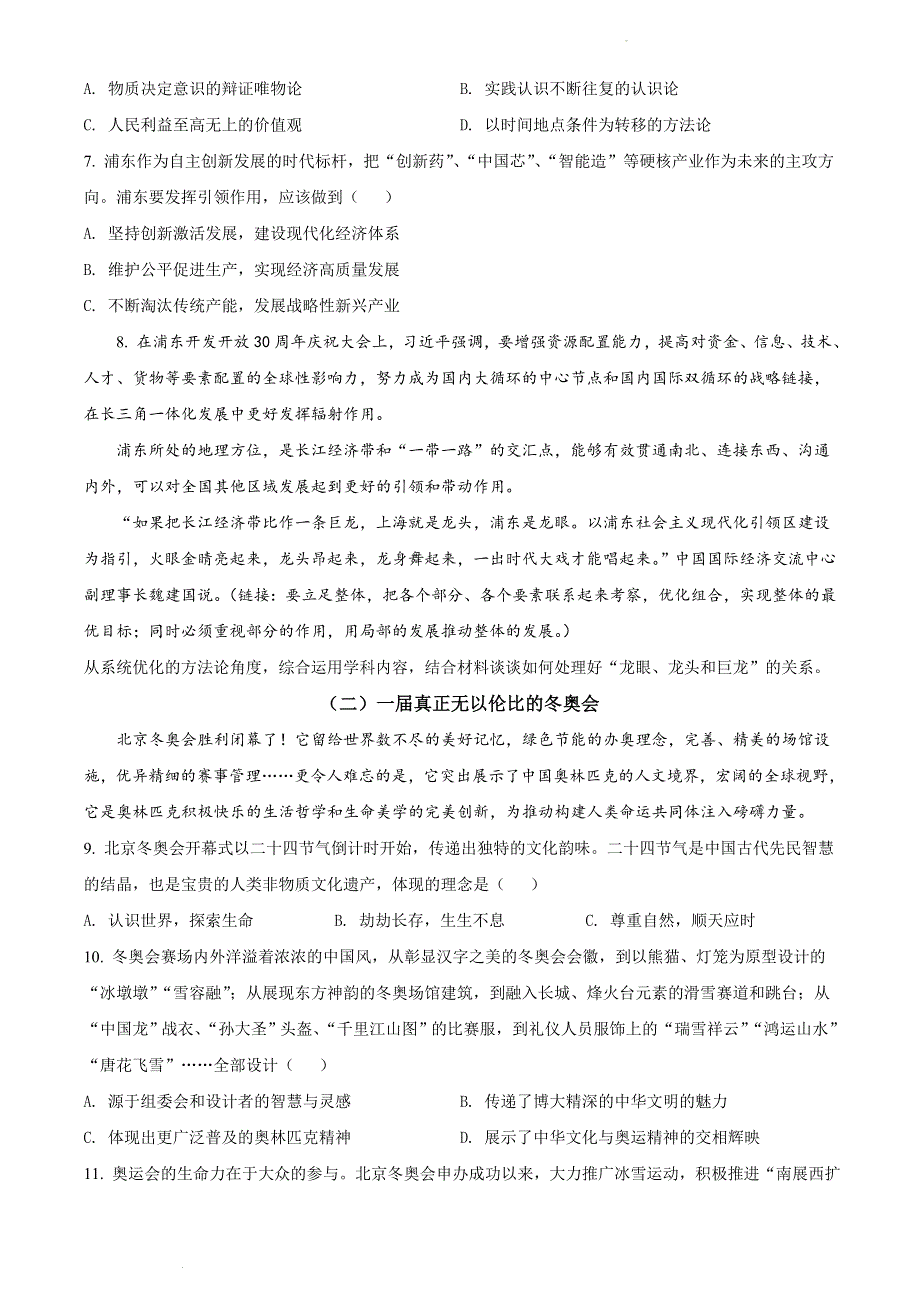 A. 物质决定意识的辩证唯物论　　B. 实践认识不断往复的认识论

C. 人民利益至高无上的价值观　　D. 以时间地点条件为转移的方法论

7. 浦东作为自主创新发展的时代标杆，把“创新药”、“中国芯”、“智能造”等硬核产业作为未来的主攻方向。浦东要发挥引领作用，应该做到（　）

A. 坚持创新激活发展，建设现代化经济体系

B. 维护公平促进生产，实现经济高质量发展

C. 不断淘汰传统产能，发展战略性新兴产业

8. 在浦东开发开放30周年庆祝大会上，习近平强调，要增强资源配置能力，提高对资金、信息、技术、人才、货物等要素配置的全球性影响力，努力成为国内大循环的中心节点和国内国际双循环的战略链接，在长三角一体化发展中更好发挥辐射作用。

浦东所处的地理方位，是长江经济带和“一带一路”的交汇点，能够有效贯通南北、连接东西、沟通内外，可以对全国其他区域发展起到更好的引领和带动作用。

“如果把长江经济带比作一条巨龙，上海就是龙头，浦东是龙眼。以浦东社会主义现代化引领区建设为指引，火眼金睛亮起来，龙头昂起来，龙身舞起来，一出时代大戏才能唱起来。”中国国际经济交流中心副理事长魏建国说。(链接：要立足整体，把各个部分、各个要素联系起来考察，优化组合，实现整体的最优目标；同时必须重视部分的作用，用局部的发展推动整体的发展。)

从系统优化的方法论角度，综合运用学科内容，结合材料谈谈如何处理好“龙眼、龙头和巨龙”的关系。

（二）一届真正无以伦比的冬奥会

北京冬奥会胜利闭幕了！它留给世界数不尽的美好记忆，绿色节能的办奥理念，完善、精美的场馆设施，优异精细的赛事管理……更令人难忘的是，它突出展示了中国奥林匹克的人文境界，宏阔的全球视野，它是奥林匹克积极快乐的生活哲学和生命美学的完美创新，为推动构建人类命运共同体注入磅礴力量。

9. 北京冬奥会开幕式以二十四节气倒计时开始，传递出独特的文化韵味。二十四节气是中国古代先民智慧的结晶，也是宝贵的人类非物质文化遗产，体现的理念是（　）

A. 认识世界，探索生命　　B. 劫劫长存，生生不息　　C. 尊重自然，顺天应时

10. 冬奥会赛场内外洋溢着浓浓的中国风，从彰显汉字之美的冬奥会会徽，到以熊猫、灯笼为原型设计的“冰墩墩”“雪容融”；从展现东方神韵的冬奥场馆建筑，到融入长城、烽火台元素的滑雪赛道和跳台；从“中国龙”战衣、“孙大圣”头盔、“千里江山图”的比赛服，到礼仪人员服饰上的“瑞雪祥云”“鸿运山水”“唐花飞雪”……全部设计（　）

A. 源于组委会和设计者的智慧与灵感　　B. 传递了博大精深的中华文明的魅力

C. 体现出更广泛普及的奥林匹克精神　　D. 展示了中华文化与奥运精神的交相辉映

11. 奥运会的生命力在于大众的参与。北京冬奥会申办成功以来，大力推广冰雪运动，积极推进“南展西扩